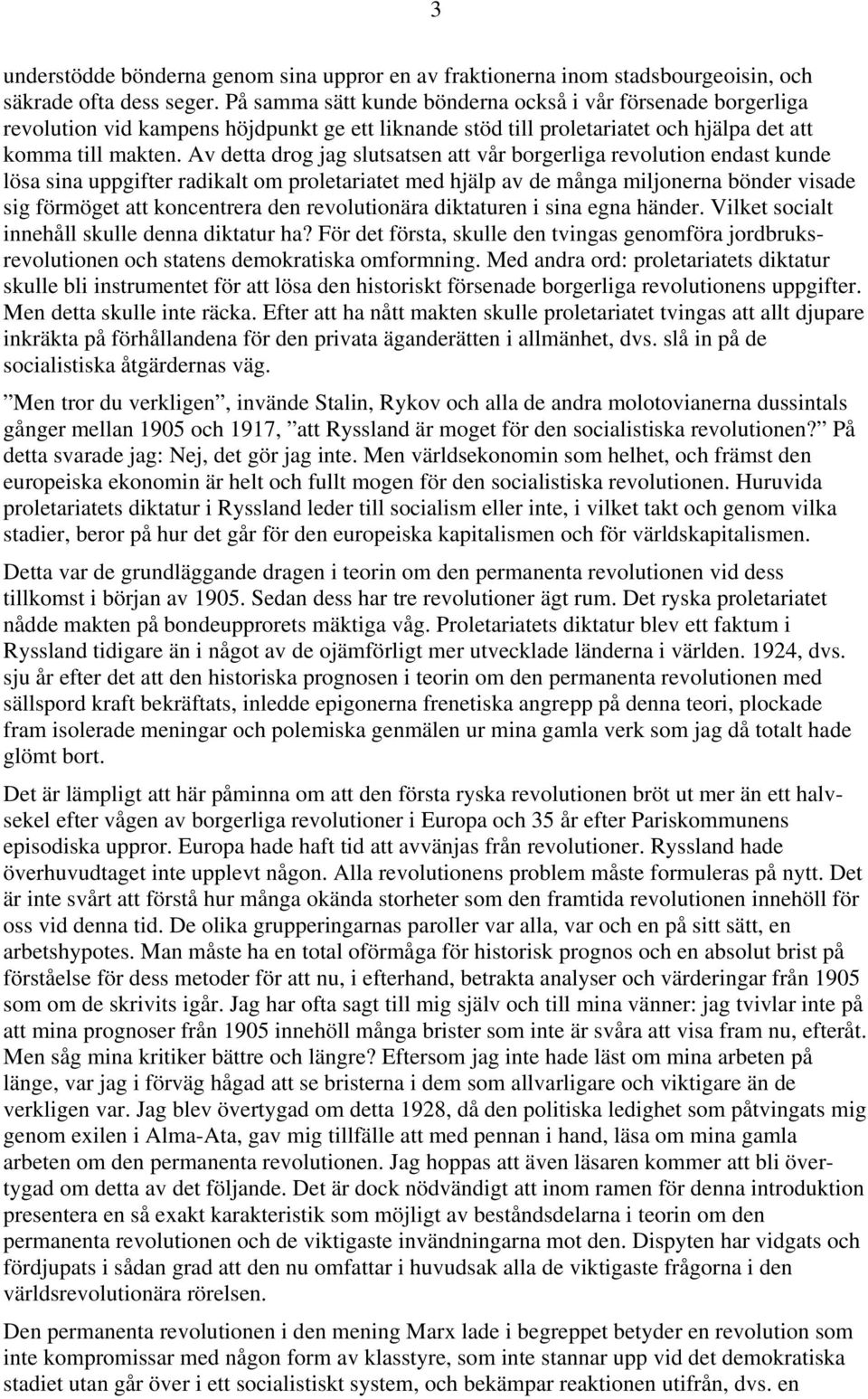 3

understödde bönderna genom sina uppror en av fraktionerna inom stadsbourgeoisin, och säkrade ofta dess seger. På samma sätt kunde bönderna också i vår försenade borgerliga revolution vid kampens höjdpunkt ge ett liknande stöd till proletariatet och hjälpa det att komma till makten. Av detta drog jag slutsatsen att vår borgerliga revolution endast kunde lösa sina uppgifter radikalt om proletariatet med hjälp av de många miljonerna bönder visade sig förmöget att koncentrera den revolutionära diktaturen i sina egna händer. Vilket socialt innehåll skulle denna diktatur ha? För det första, skulle den tvingas genomföra jordbruksrevolutionen och statens demokratiska omformning. Med andra ord: proletariatets diktatur skulle bli instrumentet för att lösa den historiskt försenade borgerliga revolutionens uppgifter. Men detta skulle inte räcka. Efter att ha nått makten skulle proletariatet tvingas att allt djupare inkräkta på förhållandena för den privata äganderätten i allmänhet, dvs. slå in på de socialistiska åtgärdernas väg.

”Men tror du verkligen”, invände Stalin, Rykov och alla de andra molotovianerna dussintals gånger mellan 1905 och 1917, ”att Ryssland är moget för den socialistiska revolutionen?” På detta svarade jag: Nej, det gör jag inte. Men världsekonomin som helhet, och främst den europeiska ekonomin är helt och fullt mogen för den socialistiska revolutionen. Huruvida proletariatets diktatur i Ryssland leder till socialism eller inte, i vilket takt och genom vilka stadier, beror på hur det går för den europeiska kapitalismen och för världskapitalismen.

Detta var de grundläggande dragen i teorin om den permanenta revolutionen vid dess tillkomst i början av 1905. Sedan dess har tre revolutioner ägt rum. Det ryska proletariatet nådde makten på bondeupprorets mäktiga våg. Proletariatets diktatur blev ett faktum i Ryssland tidigare än i något av de ojämförligt mer utvecklade länderna i världen. 1924, dvs. sju år efter det att den historiska prognosen i teorin om den permanenta revolutionen med sällspord kraft bekräftats, inledde epigonerna frenetiska angrepp på denna teori, plockade fram isolerade meningar och polemiska genmälen ur mina gamla verk som jag då totalt hade glömt bort.

Det är lämpligt att här påminna om att den första ryska revolutionen bröt ut mer än ett halvsekel efter vågen av borgerliga revolutioner i Europa och 35 år efter Pariskommunens episodiska uppror. Europa hade haft tid att avvänjas från revolutioner. Ryssland hade överhuvudtaget inte upplevt någon. Alla revolutionens problem måste formuleras på nytt. Det är inte svårt att förstå hur många okända storheter som den framtida revolutionen innehöll för oss vid denna tid. De olika grupperingarnas paroller var alla, var och en på sitt sätt, en arbetshypotes. Man måste ha en total oförmåga för historisk prognos och en absolut brist på förståelse för dess metoder för att nu, i efterhand, betrakta analyser och värderingar från 1905 som om de skrivits igår. Jag har ofta sagt till mig själv och till mina vänner: jag tvivlar inte på att mina prognoser från 1905 innehöll många brister som inte är svåra att visa fram nu, efteråt. Men såg mina kritiker bättre och längre? Eftersom jag inte hade läst om mina arbeten på länge, var jag i förväg hågad att se bristerna i dem som allvarligare och viktigare än de verkligen var. Jag blev övertygad om detta 1928, då den politiska ledighet som påtvingats mig genom exilen i Alma-Ata, gav mig tillfälle att med pennan i hand, läsa om mina gamla arbeten om den permanenta revolutionen. Jag hoppas att även läsaren kommer att bli övertygad om detta av det följande. Det är dock nödvändigt att inom ramen för denna introduktion presentera en så exakt karakteristik som möjligt av beståndsdelarna i teorin om den permanenta revolutionen och de viktigaste invändningarna mot den. Dispyten har vidgats och fördjupats i sådan grad att den nu omfattar i huvudsak alla de viktigaste frågorna i den världsrevolutionära rörelsen.

Den permanenta revolutionen i den mening Marx lade i begreppet betyder en revolution som inte kompromissar med någon form av klasstyre, som inte stannar upp vid det demokratiska stadiet utan går över i ett socialistiskt system, och bekämpar reaktionen utifrån, dvs. en